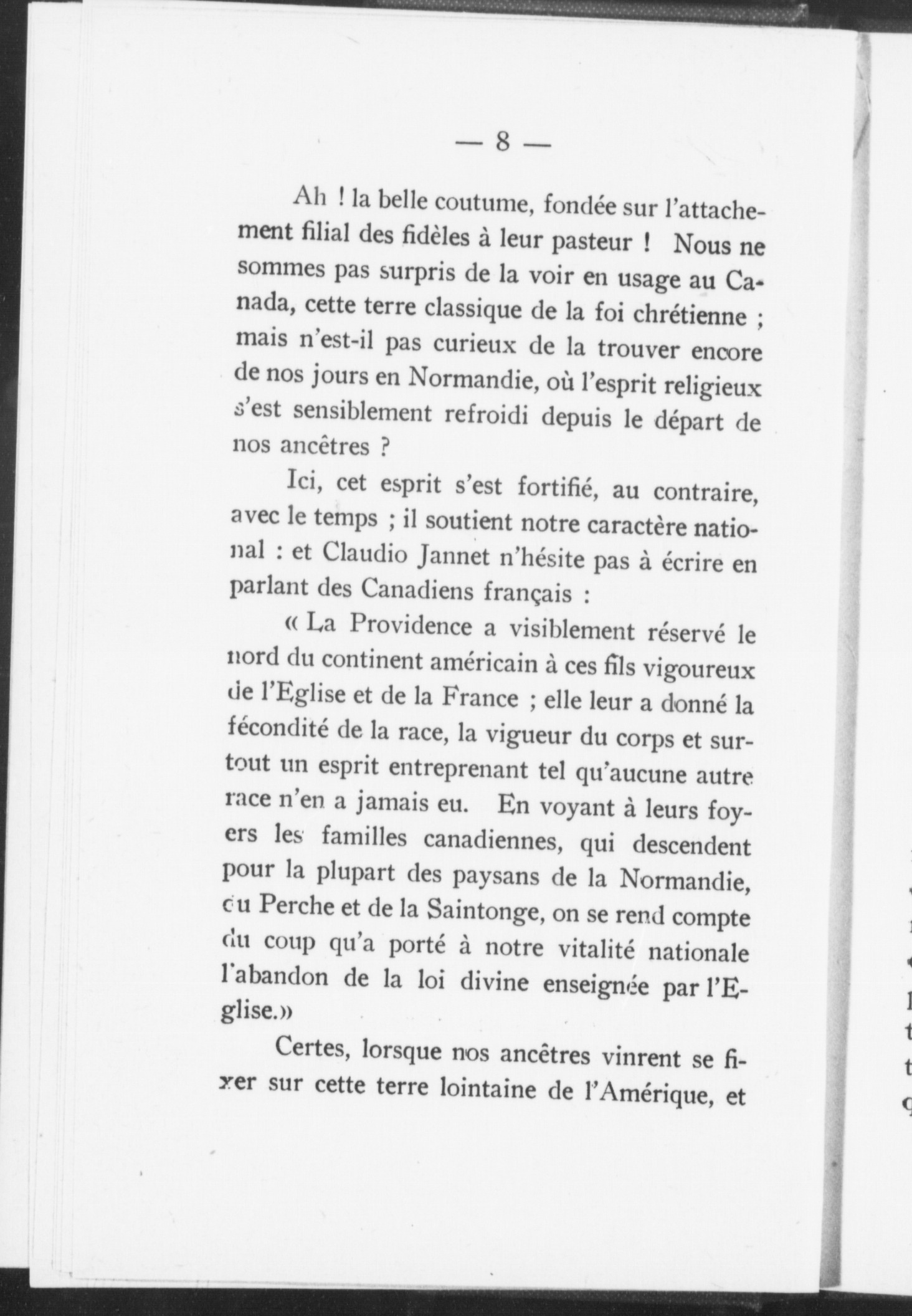 — 8 —

Ah ! la belle coutume, fondée sur l'attachement filial des fidèles à leur pasteur ! Nous ne sommes pas surpris de la voir en usage au Canada, cette terre classique de la foi chrétienne ; mais n'est-il pas curieux de la trouver encore de nos jours en Normandie, où l'esprit religieux s'est sensiblement refroidi depuis le départ de nos ancêtres ?

Ici, cet esprit s'est fortifié, au contraire, avec le temps ; il soutient notre caractère national : et Claudio Jannet n'hésite pas à écrire en parlant des Canadiens français :

« La Providence a visiblement réservé le nord du continent américain à ces fils vigoureux de l'Eglise et de la France ; elle leur a donné la fécondité de la race, la vigueur du corps et surtout un esprit entreprenant tel qu'aucune autre race n'en a jamais eu. En voyant à leurs foyers les familles canadiennes, qui descendent pour la plupart des paysans de la Normandie, du Perche et de la Saintonge, on se rend compte du coup qu'a porté à notre vitalité nationale l'abandon de la loi divine enseignée par l'Eglise.»

Certes, lorsque nos ancêtres vinrent se fixer sur cette terre lointaine de l'Amérique, et